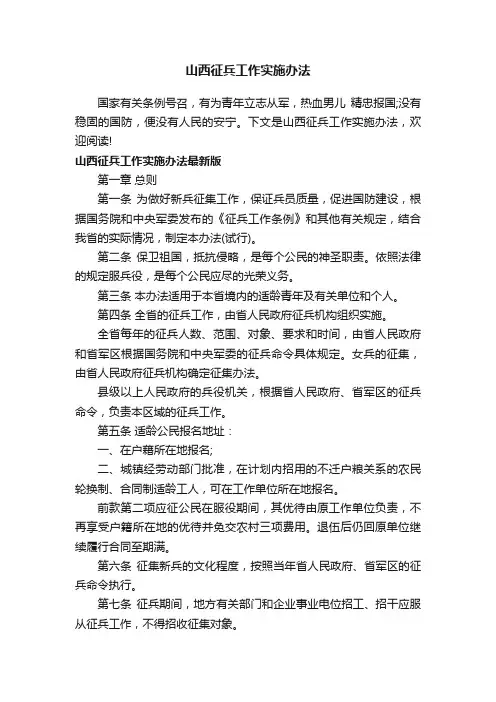 山西征兵工作实施办法

国家有关条例号召，有为青年立志从军，热血男儿 精忠报国;没有稳固的国防，便没有人民的安宁。下文是山西征兵工作实施办法，欢迎阅读!

山西征兵工作实施办法最新版

第一章 总则

第一条 为做好新兵征集工作，保证兵员质量，促进国防建设，根据国务院和中央军委发布的《征兵工作条例》和其他有关规定，结合我省的实际情况，制定本办法(试行)。

第二条 保卫祖国，抵抗侵略，是每个公民的神圣职责。依照法律的规定服兵役，是每个公民应尽的光荣义务。

第三条 本办法适用于本省境内的适龄青年及有关单位和个人。

第四条 全省的征兵工作，由省人民政府征兵机构组织实施。

全省每年的征兵人数、范围、对象、要求和时间，由省人民政府和省军区根据国务院和中央军委的征兵命令具体规定。女兵的征集，由省人民政府征兵机构确定征集办法。

县级以上人民政府的兵役机关，根据省人民政府、省军区的征兵命令，负责本区域的征兵工作。

第五条 适龄公民报名地址：

一、在户籍所在地报名;

二、城镇经劳动部门批准，在计划内招用的不迁户粮关系的农民轮换制、合同制适龄工人，可在工作单位所在地报名。

前款第二项应征公民在服役期间，其优待由原工作单位负责，不再享受户籍所在地的优待并免交农村三项费用。退伍后仍回原单位继续履行合同至期满。

第六条 征集新兵的文化程度，按照当年省人民政府、省军区的征兵命令执行。

第七条 征兵期间，地方有关部门和企业事业电位招工、招干应服从征兵工作，不得招收征集对象。